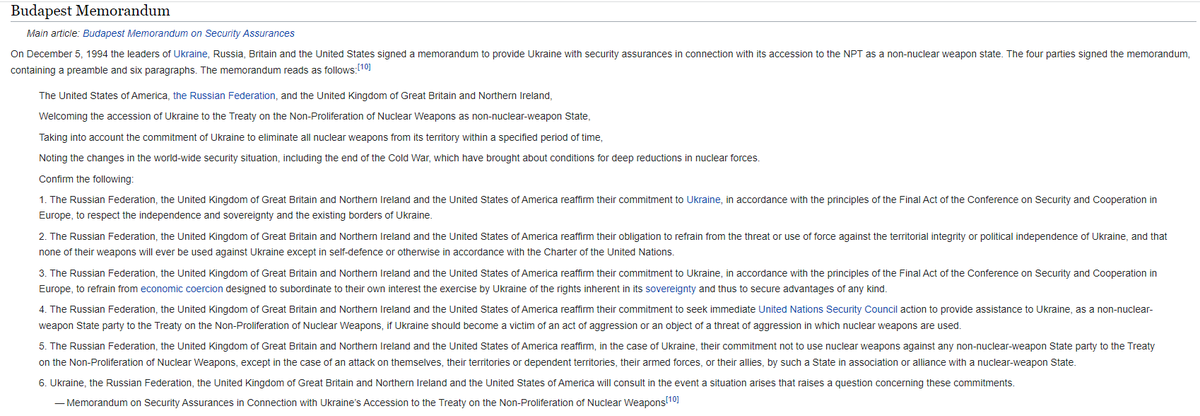 Budapest Memorandum

Main article: Budapest Memorandum on Security Assurances

On December 5, 1994 the leaders of Ukraine, Russia, Britain and the United States signed a memorandum to provide Ukraine with security assurances in connection with its accession to the NPT as a non-nuclear weapon state. The four parties signed the memorandum, containing a preamble and six paragraphs. The memorandum reads as follows:[10]

The United States of America, the Russian Federation, and the United Kingdom of Great Britain and Northern Ireland,

Welcoming the accession of Ukraine to the Treaty on the Non-Proliferation of Nuclear Weapons as non-nuclear-weapon State,

Taking into account the commitment of Ukraine to eliminate all nuclear weapons from its territory within a specified period of time,

Noting the changes in the world-wide security situation, including the end of the Cold War, which have brought about conditions for deep reductions in nuclear forces.

Confirm the following:

1. The Russian Federation, the United Kingdom of Great Britain and Northern Ireland and the United States of America reaffirm their commitment to Ukraine, in accordance with the principles of the Final Act of the Conference on Security and Cooperation in Europe, to respect the independence and sovereignty and the existing borders of Ukraine.

2. The Russian Federation, the United Kingdom of Great Britain and Northern Ireland and the United States of America reaffirm their obligation to refrain from the threat or use of force against the territorial integrity or political independence of Ukraine, and that none of their weapons will ever be used against Ukraine except in self-defence or otherwise in accordance with the Charter of the United Nations.

3. The Russian Federation, the United Kingdom of Great Britain and Northern Ireland and the United States of America reaffirm their commitment to Ukraine, in accordance with the principles of the Final Act of the Conference on Security and Cooperation in Europe, to refrain from economic coercion designed to subordinate to their own interest the exercise by Ukraine of the rights inherent in its sovereignty and thus to secure advantages of any kind.

4. The Russian Federation, the United Kingdom of Great Britain and Northern Ireland and the United States of America reaffirm their commitment to seek immediate United Nations Security Council action to provide assistance to Ukraine, as a non-nuclear-weapon State party to the Treaty on the Non-Proliferation of Nuclear Weapons, if Ukraine should become a victim of an act of aggression or an object of a threat of aggression in which nuclear weapons are used.

5. The Russian Federation, the United Kingdom of Great Britain and Northern Ireland and the United States of America reaffirm, in the case of Ukraine, their commitment not to use nuclear weapons against any non-nuclear-weapon State party to the Treaty on the Non-Proliferation of Nuclear Weapons, except in the case of an attack on themselves, their territories or dependent territories, their armed forces, or their allies, by such a State in association or alliance with a nuclear-weapon State.

6. Ukraine, the Russian Federation, the United Kingdom of Great Britain and Northern Ireland and the United States of America will consult in the event a situation arises that raises a question concerning these commitments.

— Memorandum on Security Assurances in Connection with Ukraine's Accession to the Treaty on the Non-Proliferation of Nuclear Weapons[10]